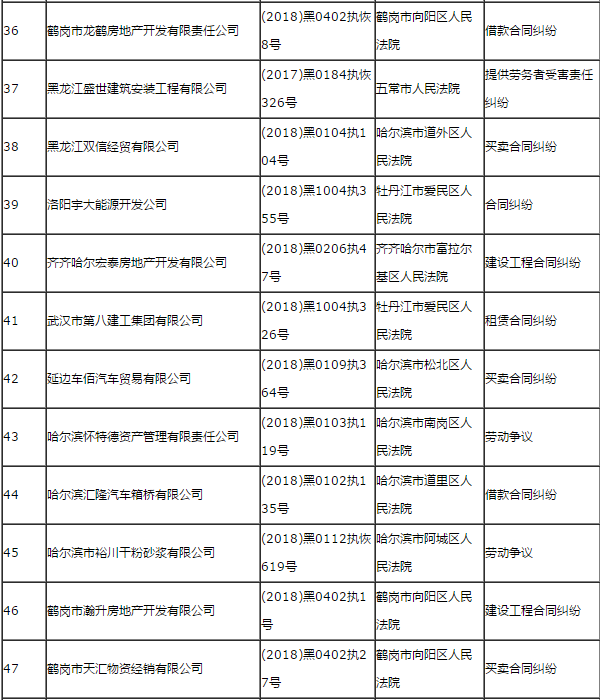 | 36 | 鹤岗市龙鹤房地产开发有限责任公司 | (2018)黑0402执恢8号 | 鹤岗市向阳区人民法院 | 借款合同纠纷 |
|---|---|---|---|---|
| 37 | 黑龙江盛世建筑安装工程有限公司 | (2017)黑0184执恢326号 | 五常市人民法院 | 提供劳务者受害责任纠纷 |
| 38 | 黑龙江双信经贸有限公司 | (2018)黑0104执104号 | 哈尔滨市道外区人民法院 | 买卖合同纠纷 |
| 39 | 洛阳宇大能源开发公司 | (2018)黑1004执355号 | 牡丹江市爱民区人民法院 | 合同纠纷 |
| 40 | 齐齐哈尔宏泰房地产开发有限公司 | (2018)黑0206执47号 | 齐齐哈尔市富拉尔基区人民法院 | 建设工程合同纠纷 |
| 41 | 武汉市第八建工集团有限公司 | (2018)黑1004执326号 | 牡丹江市爱民区人民法院 | 租赁合同纠纷 |
| 42 | 延边车佰汽车贸易有限公司 | (2018)黑0109执364号 | 哈尔滨市松北区人民法院 | 买卖合同纠纷 |
| 43 | 哈尔滨怀特德资产管理有限责任公司 | (2018)黑0103执119号 | 哈尔滨市南岗区人民法院 | 劳动争议 |
| 44 | 哈尔滨汇隆汽车箱桥有限公司 | (2018)黑0102执135号 | 哈尔滨市道里区人民法院 | 借款合同纠纷 |
| 45 | 哈尔滨市裕川干粉砂浆有限公司 | (2018)黑0112执恢619号 | 哈尔滨市阿城区人民法院 | 劳动争议 |
| 46 | 鹤岗市瀚升房地产开发有限公司 | (2018)黑0402执1号 | 鹤岗市向阳区人民法院 | 建设工程合同纠纷 |
| 47 | 鹤岗市天汇物资经销有限公司 | (2018)黑0402执27号 | 鹤岗市向阳区人民法院 | 买卖合同纠纷 |